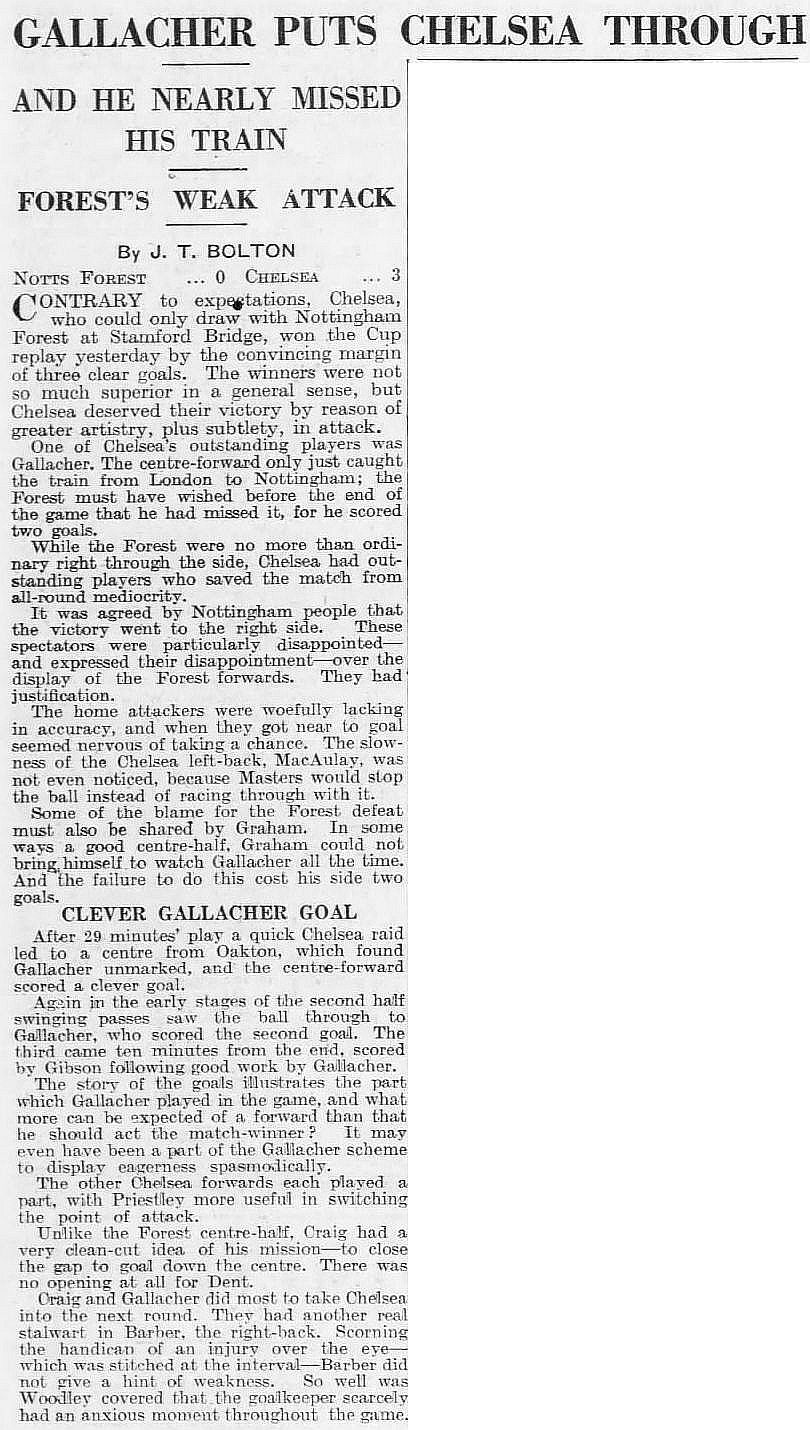 GALLACHER PUTS CHELSEA THROUGH

AND HE NEARLY MISSED HIS TRAIN

FOREST'S WEAK ATTACK

By J. T. BOLTON

NOTTS FOREST ... 0 CHELSEA ... 3

CONTRARY to expectations, Chelsea, who could only draw with Nottingham Forest at Stamford Bridge, won the Cup replay yesterday by the convincing margin of three clear goals. The winners were not so much superior in a general sense, but Chelsea deserved their victory by reason of greater artistry, plus subtlety, in attack.

One of Chelsea's outstanding players was Gallacher. The centre-forward only just caught the train from London to Nottingham; the Forest must have wished before the end of the game that he had missed it, for he scored two goals.

While the Forest were no more than ordinary right through the side, Chelsea had outstanding players who saved the match from all-round mediocrity.

It was agreed by Nottingham people that the victory went to the right side. These spectators were particularly disappointed—and expressed their disappointment—over the display of the Forest forwards. They had justification.

The home attackers were woefully lacking in accuracy, and when they got near to goal seemed nervous of taking a chance. The slowness of the Chelsea left-back, MacAulay, was not even noticed, because Masters would stop the ball instead of racing through with it.

Some of the blame for the Forest defeat must also be shared by Graham. In some ways a good centre-half, Graham could not bring himself to watch Gallacher all the time. And the failure to do this cost his side two goals.

CLEVER GALLACHER GOAL

After 29 minutes' play a quick Chelsea raid led to a centre from Oakton, which found Gallacher unmarked, and the centre-forward scored a clever goal.

Again in the early stages of the second half swinging passes saw the ball through to Gallacher, who scored the second goal. The third came ten minutes from the end, scored by Gibson following good work by Gallacher.

The story of the goals illustrates the part which Gallacher played in the game, and what more can be expected of a forward than that he should act the match-winner? It may even have been a part of the Gallacher scheme to display eagerness spasmodically.

The other Chelsea forwards each played a part, with Priestley more useful in switching the point of attack.

Unlike the Forest centre-half, Craig had a very clean-cut idea of his mission—to close the gap to goal down the centre. There was no opening at all for Dent.

Craig and Gallacher did most to take Chelsea into the next round. They had another real stalwart in Barber, the right-back. Scorning the handicap of an injury over the eye—which was stitched at the interval—Barber did not give a hint of weakness. So well was Woodley covered that the goalkeeper scarcely had an anxious moment throughout the game.